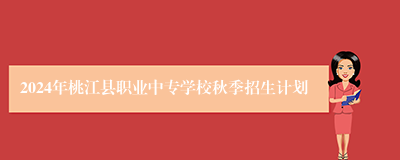 2024年桃江县职业中专学校秋季招生计划